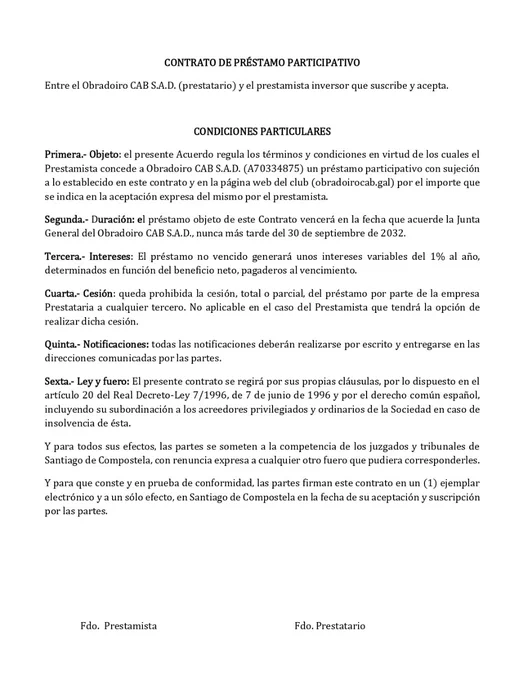 CONTRATO DE PRÉSTAMO PARTICIPATIVO

Entre el Obradoiro CAB S.A.D. (prestatario) y el prestamista inversor que suscribe y acepta.

CONDICIONES PARTICULARES

Primera.- Objeto: el presente Acuerdo regula los términos y condiciones en virtud de los cuales el Prestamista concede a Obradoiro CAB S.A.D. (A70334875) un préstamo participativo con sujeción a lo establecido en este contrato y en la página web del club (obradoirocab.gal) por el importe que se indica en la aceptación expresa del mismo por el prestamista.

Segunda.- Duración: el préstamo objeto de este Contrato vencerá en la fecha que acuerde la Junta General del Obradoiro CAB S.A.D., nunca más tarde del 30 de septiembre de 2032.

Tercera.- Intereses: El préstamo no vencido generará unos intereses variables del 1% al año, determinados en función del beneficio neto, pagaderos al vencimiento.

Cuarta.- Cesión: queda prohibida la cesión, total o parcial, del préstamo por parte de la empresa Prestataria a cualquier tercero. No aplicable en el caso del Prestamista que tendrá la opción de realizar dicha cesión.

Quinta.- Notificaciones: todas las notificaciones deberán realizarse por escrito y entregarse en las direcciones comunicadas por las partes.

Sexta.- Ley y fuero: El presente contrato se regirá por sus propias cláusulas, por lo dispuesto en el artículo 20 del Real Decreto-Ley 7/1996, de 7 de junio de 1996 y por el derecho común español, incluyendo su subordinación a los acreedores privilegiados y ordinarios de la Sociedad en caso de insolvencia de ésta.

Y para todos sus efectos, las partes se someten a la competencia de los juzgados y tribunales de Santiago de Compostela, con renuncia expresa a cualquier otro fuero que pudiera corresponderles.

Y para que conste y en prueba de conformidad, las partes firman este contrato en un (1) ejemplar electrónico y a un sólo efecto, en Santiago de Compostela en la fecha de su aceptación y suscripción por las partes.

Fdo. Prestamista

Fdo. Prestatario